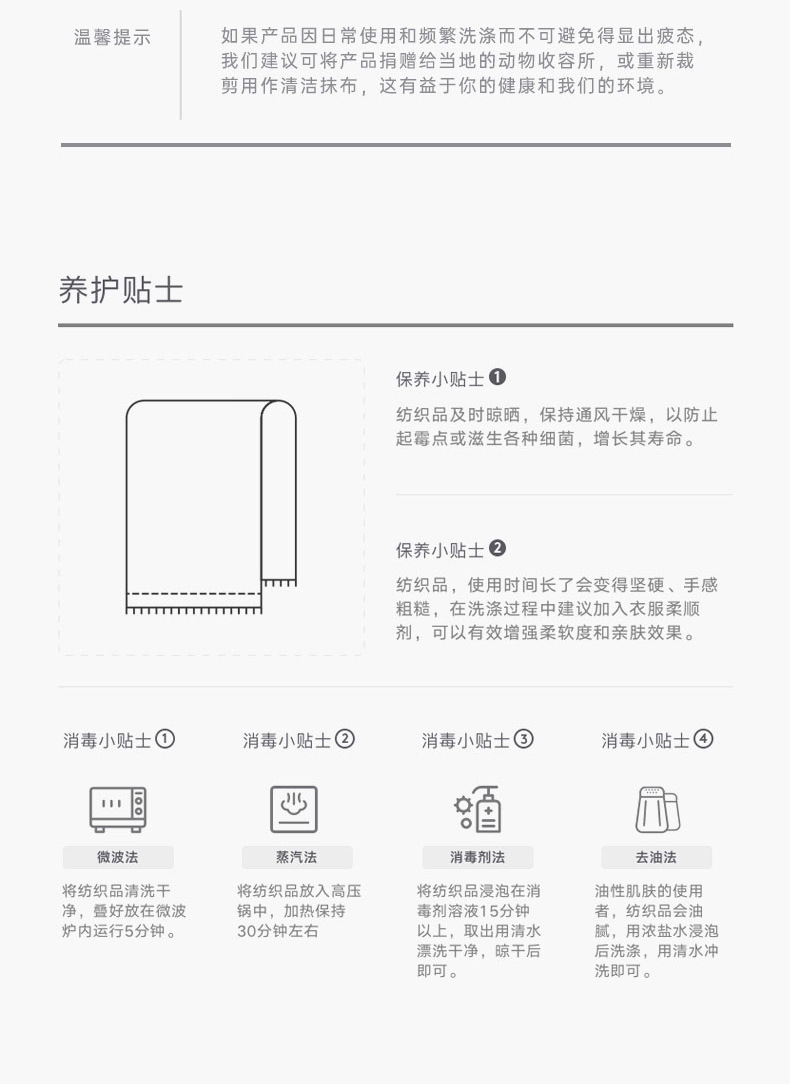 温馨提示

如果产品因日常使用和频繁洗涤而不可避免得显出疲态，我们建议可将产品捐赠给当地的动物收容所，或重新裁剪用作清洁抹布，这有益于你的健康和我们的环境。

养护贴士

保养小贴士❶

纺织品及时晾晒，保持通风干燥，以防止起霉点或滋生各种细菌，增长其寿命。

保养小贴士❷

纺织品，使用时间长了会变得坚硬、手感粗糙，在洗涤过程中建议加入衣服柔顺剂，可以有效增强柔软度和亲肤效果。

消毒小贴士①

微波法

将纺织品清洗干净，叠好放在微波炉内运行5分钟。

消毒小贴士②

蒸汽法

将纺织品放入高压锅中，加热保持30分钟左右

消毒小贴士③

消毒剂法

将纺织品浸泡在消毒剂溶液15分钟以上，取出用清水漂洗干净，晾干后即可。

消毒小贴士④

去油法

油性肌肤的使用者，纺织品会油腻，用浓盐水浸泡后洗涤，用清水冲洗即可。